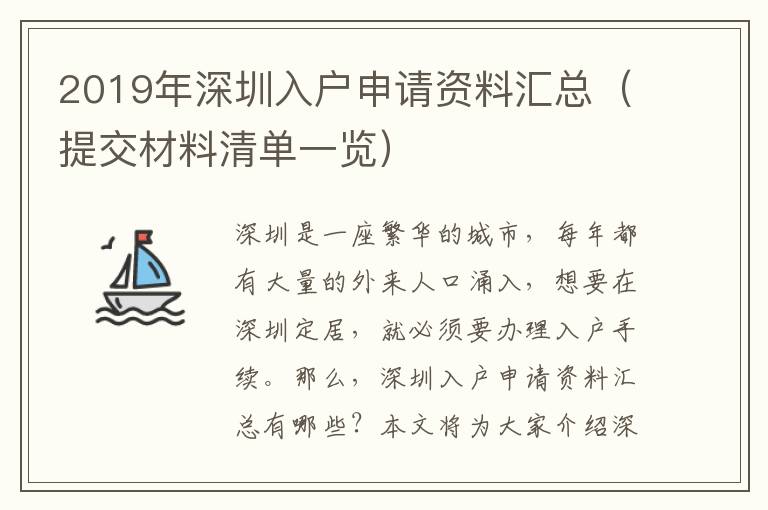 2019年深圳入户申请资料汇总（提交材料清单一览）

深圳是一座繁华的城市，每年都有大量的外来人口涌入，想要在深圳定居，就必须要办理入户手续。那么，深圳入户申请资料汇总有哪些？本文将为大家介绍深